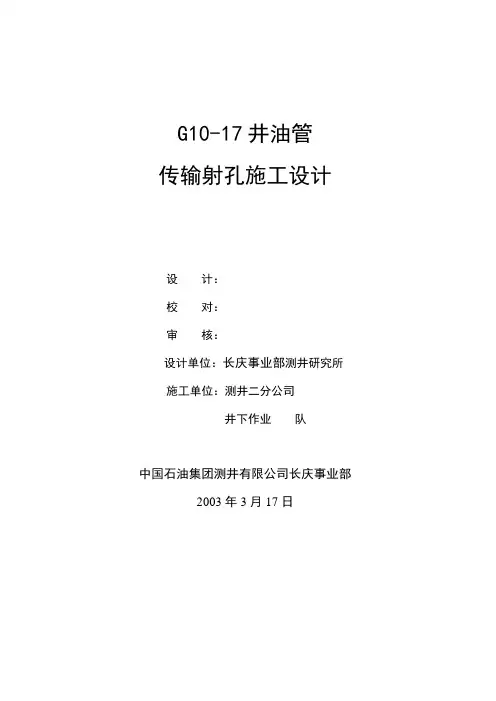 G10-17 井油管
传输射孔施工设计

设　计：
校　对：
审　核：
设计单位：长庆事业部测井研究所
施工单位：测井二分公司
井下作业　队

中国石油集团测井有限公司长庆事业部
2003 年 3 月 17 日